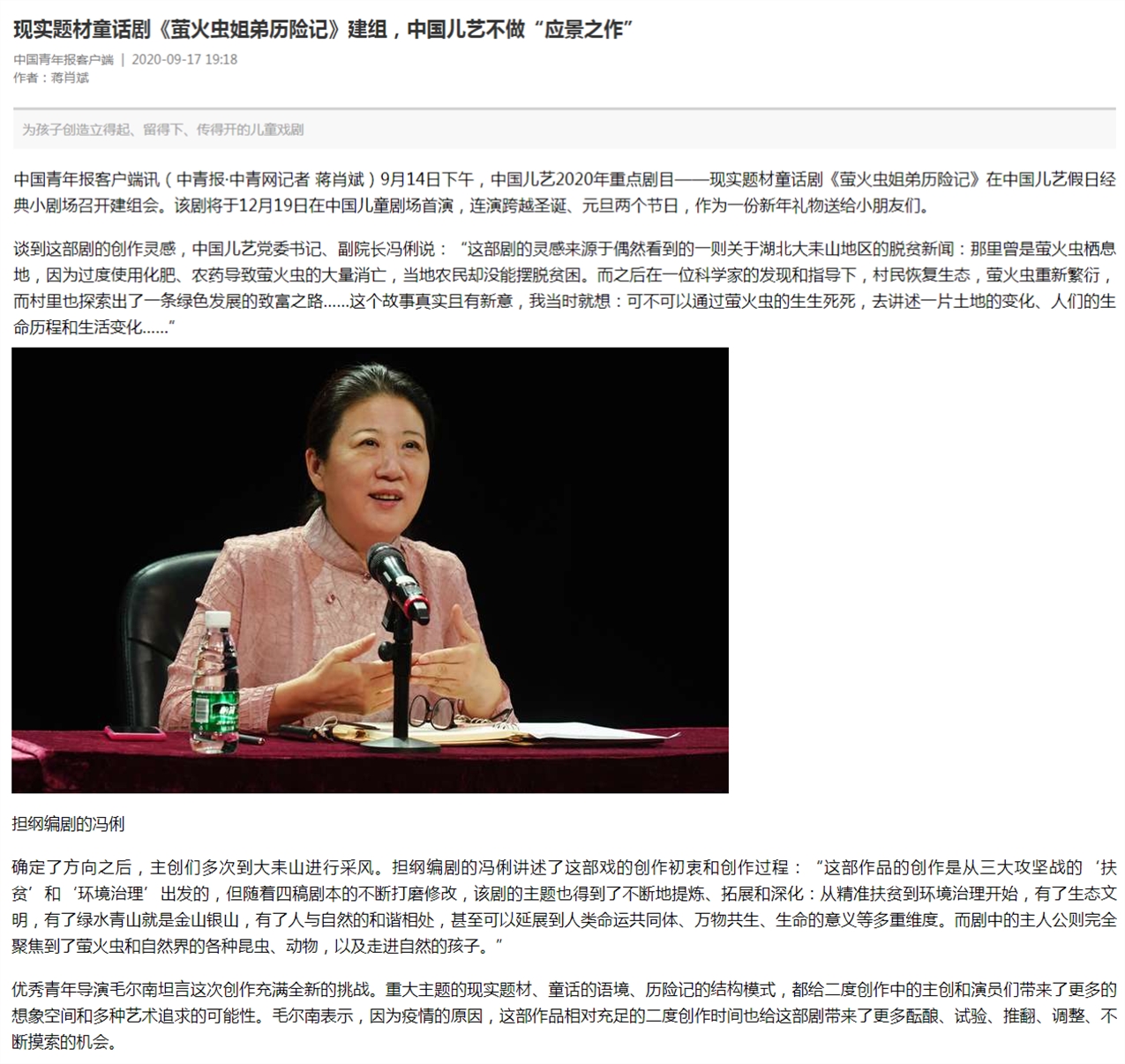 现实题材童话剧《萤火虫姐弟历险记》建组，中国儿艺不做“应景之作”

中国青年报客户端 | 2020-09-17 19:18
作者：蒋肖斌

为孩子创造立得起、留得下、传得开的儿童戏剧

中国青年报客户端讯（中青报·中青网记者 蒋肖斌）9月14日下午，中国儿艺2020年重点剧目——现实题材童话剧《萤火虫姐弟历险记》在中国儿艺假日经典小剧场召开建组会。该剧将于12月19日在中国儿童剧场首演，连演跨越圣诞、元旦两个节日，作为一份新年礼物送给小朋友们。

谈到这部剧的创作灵感，中国儿艺党委书记、副院长冯俐说：“这部剧的灵感来源于偶然看到的一则关于湖北大耒山地区的脱贫新闻：那里曾是萤火虫栖息地，因为过度使用化肥、农药导致萤火虫的大量消亡，当地农民却没能摆脱贫困。而之后在一位科学家的发现和指导下，村民恢复生态，萤火虫重新繁衍，而村里也探索出了一条绿色发展的致富之路……这个故事真实且有新意，我当时就想：可不可以通过萤火虫的生生死死，去讲述一片土地的变化、人们的生命历程和生活变化……”

担纲编剧的冯俐

确定了方向之后，主创们多次到大耒山进行采风。担纲编剧的冯俐讲述了这部戏的创作初衷和创作过程：“这部作品的创作是从三大攻坚战的‘扶贫’和‘环境治理’出发的，但随着四稿剧本的不断打磨修改，该剧的主题也得到了不断地提炼、拓展和深化：从精准扶贫到环境治理开始，有了生态文明，有了绿水青山就是金山银山，有了人与自然的和谐相处，甚至可以延展到人类命运共同体、万物共生、生命的意义等多重维度。而剧中的主人公则完全聚焦到了萤火虫和自然界的各种昆虫、动物，以及走进自然的孩子。”

优秀青年导演毛尔南坦言这次创作充满全新的挑战。重大主题的现实题材、童话的语境、历险记的结构模式，都给二度创作中的主创和演员们带来了更多的想象空间和多种艺术追求的可能性。毛尔南表示，因为疫情的原因，这部作品相对充足的二度创作时间也给这部剧带来了更多酝酿、试验、推翻、调整、不断摸索的机会。